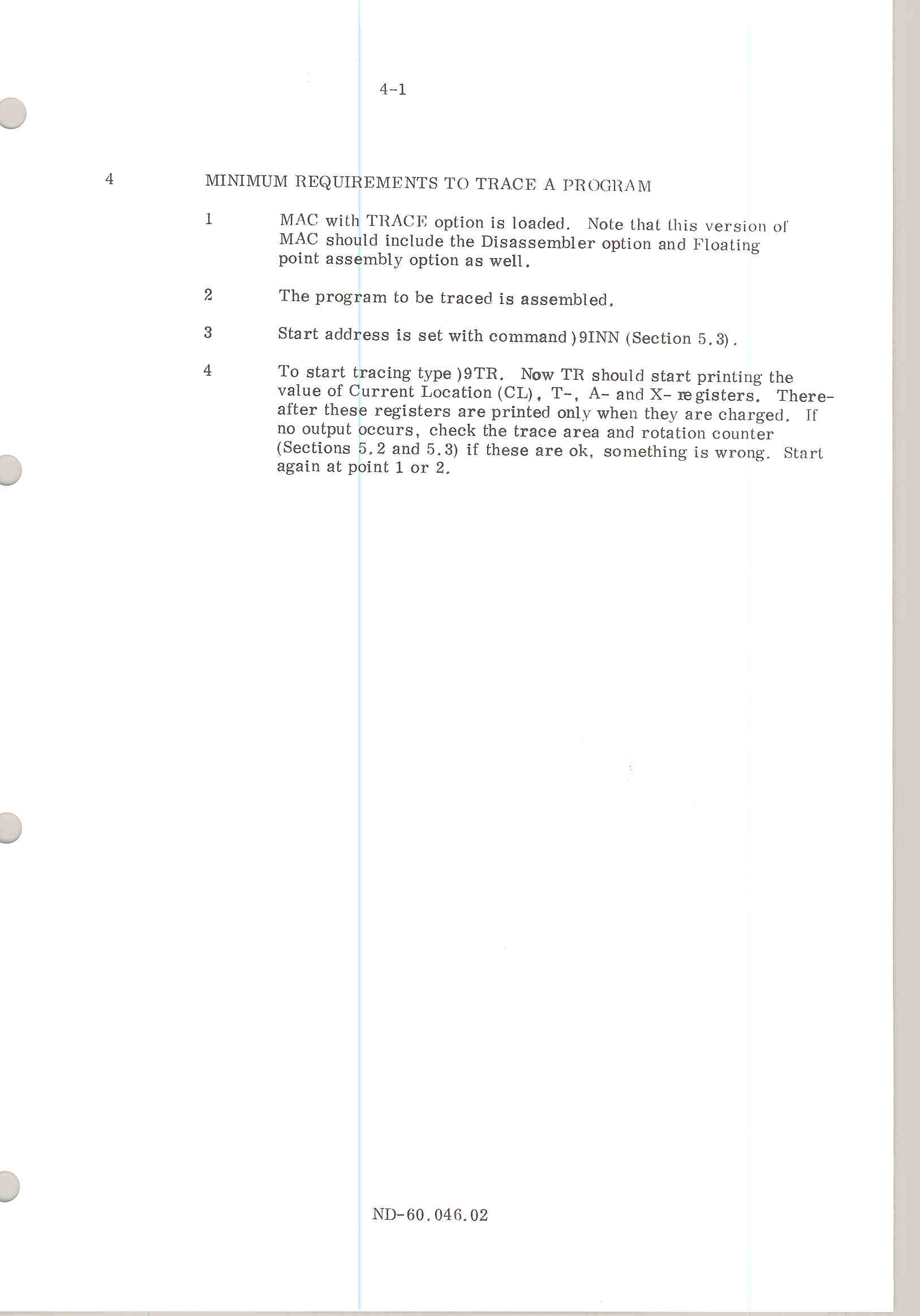 4-1

4 MINIMUM REQUIREMENTS TO TRACE A PROGRAM

1 MAC with TRACE option is loaded. Note that this version of MAC should include the Disassembler option and Floating point assembly option as well.

2 The program to be traced is assembled.

3 Start address is set with command )9INN (Section 5.3).

4 To start tracing type )9TR. Now TR should start printing the value of Current Location (CL), T-, A- and X- registers. Thereafter these registers are printed only when they are charged. If no output occurs, check the trace area and rotation counter (Sections 5.2 and 5.3) if these are ok, something is wrong. Start again at point 1 or 2.

ND-60.046.02